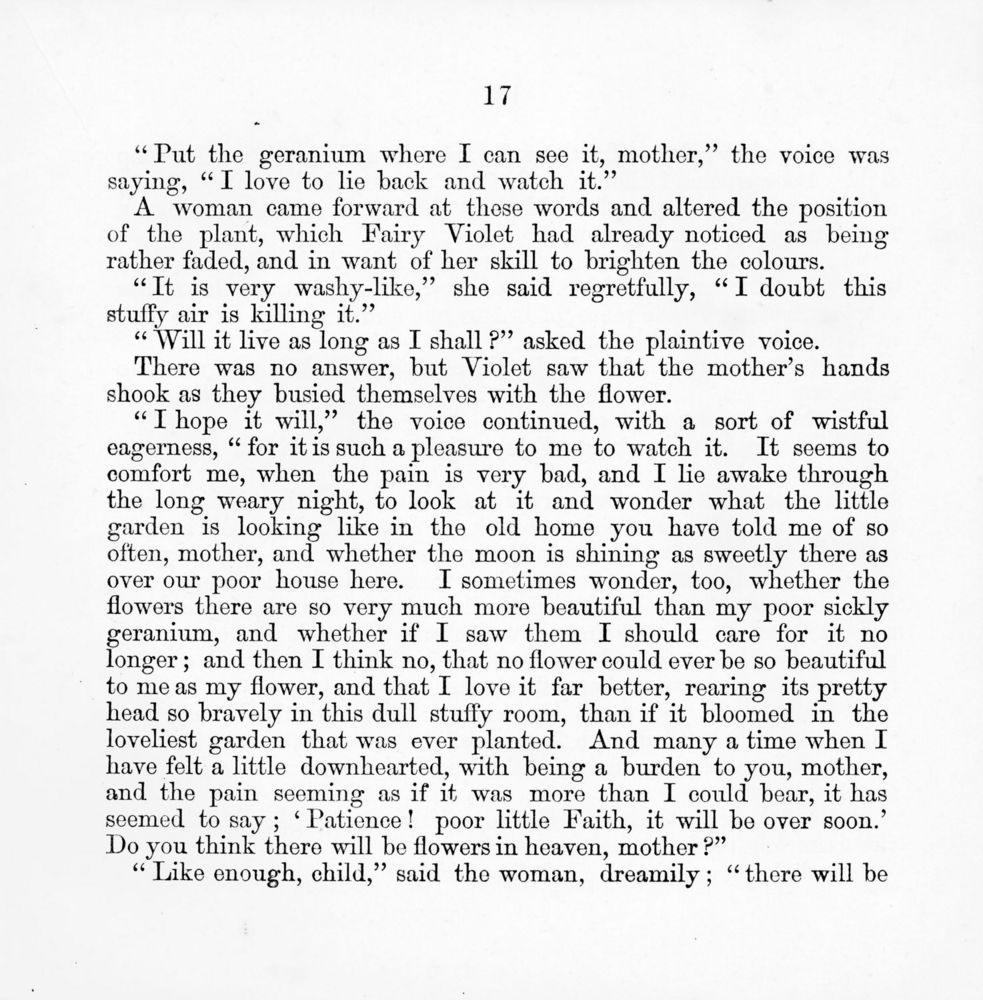 17

"Put the geranium where I can see it, mother," the voice was saying, "I love to lie back and watch it."

A woman came forward at these words and altered the position of the plant, which Fairy Violet had already noticed as being rather faded, and in want of her skill to brighten the colours.

"It is very washy-like," she said regretfully, "I doubt this stuffy air is killing it."

"Will it live as long as I shall?" asked the plaintive voice.

There was no answer, but Violet saw that the mother's hands shook as they busied themselves with the flower.

"I hope it will," the voice continued, with a sort of wistful eagerness, "for it is such a pleasure to me to watch it. It seems to comfort me, when the pain is very bad, and I lie awake through the long weary night, to look at it and wonder what the little garden is looking like in the old home you have told me of so often, mother, and whether the moon is shining as sweetly there as over our poor house here. I sometimes wonder, too, whether the flowers there are so very much more beautiful than my poor sickly geranium, and whether if I saw them I should care for it no longer; and then I think no, that no flower could ever be so beautiful to me as my flower, and that I love it far better, rearing its pretty head so bravely in this dull stuffy room, than if it bloomed in the loveliest garden that was ever planted. And many a time when I have felt a little downhearted, with being a burden to you, mother, and the pain seeming as if it was more than I could bear, it has seemed to say; 'Patience! poor little Faith, it will be over soon.' Do you think there will be flowers in heaven, mother?"

"Like enough, child," said the woman, dreamily; "there will be